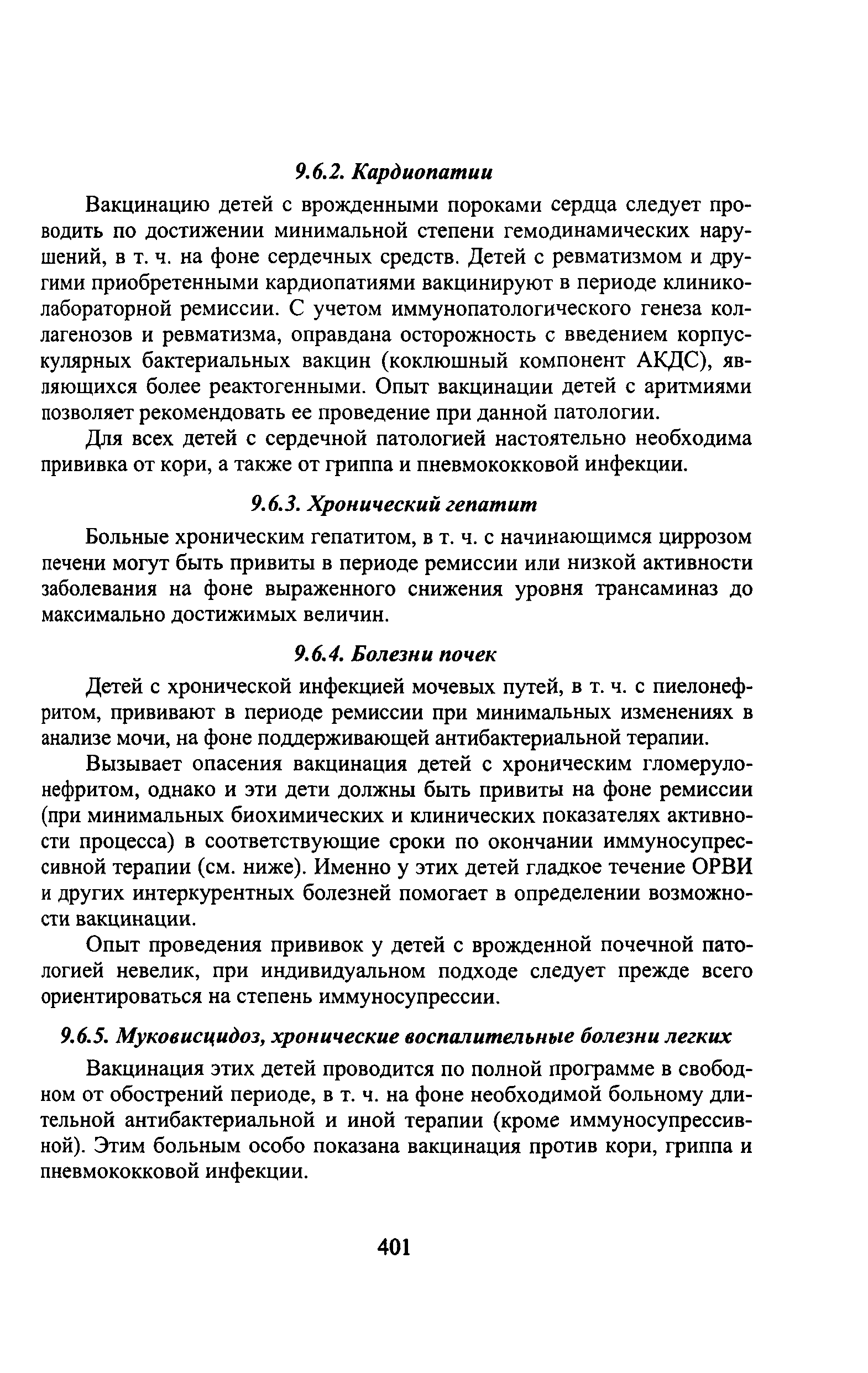 9.6.2. Кардиопатии

Вакцинацию детей с врожденными пороками сердца следует проводить по достижении минимальной степени гемодинамических нарушений, в т. ч. на фоне сердечных средств. Детей с ревматизмом и другими приобретенными кардиопатиями вакцинируют в периоде клинико-лабораторной ремиссии. С учетом иммунопатологического генеза коллагенозов и ревматизма, оправдана осторожность с введением корпускулярных бактериальных вакцин (коклюшный компонент АКДС), являющихся более реактогенными. Опыт вакцинации детей с аритмиями позволяет рекомендовать ее проведение при данной патологии.

Для всех детей с сердечной патологией настоятельно необходима прививка от кори, а также от гриппа и пневмококковой инфекции.

9.6.3. Хронический гепатит

Больные хроническим гепатитом, в т. ч. с начинающимся циррозом печени могут быть привиты в периоде ремиссии или низкой активности заболевания на фоне выраженного снижения уровня трансаминаз до максимально достижимых величин.

9.6.4. Болезни почек

Детей с хронической инфекцией мочевых путей, в т. ч. с пиелонефритом, прививают в периоде ремиссии при минимальных изменениях в анализе мочи, на фоне поддерживающей антибактериальной терапии.

Вызывает опасения вакцинация детей с хроническим гломерулонефритом, однако и эти дети должны быть привиты на фоне ремиссии (при минимальных биохимических и клинических показателях активности процесса) в соответствующие сроки по окончании иммуносупрессивной терапии (см. ниже). Именно у этих детей гладкое течение ОРВИ и других интеркурентных болезней помогает в определении возможности вакцинации.

Опыт проведения прививок у детей с врожденной почечной патологией невелик, при индивидуальном подходе следует прежде всего ориентироваться на степень иммуносупрессии.

9.6.5. Муковисцидоз, хронические воспалительные болезни легких

Вакцинация этих детей проводится по полной программе в свободном от обострений периоде, в т. ч. на фоне необходимой больному длительной антибактериальной и иной терапии (кроме иммуносупрессивной). Этим больным особо показана вакцинация против кори, гриппа и пневмококковой инфекции.

401